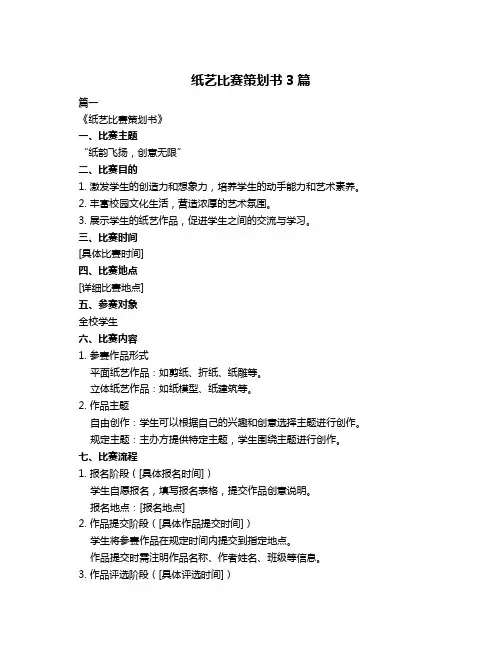 纸艺比赛策划书 3 篇

篇一

《纸艺比赛策划书》

一、比赛主题

“纸韵飞扬，创意无限”

二、比赛目的

1. 激发学生的创造力和想象力，培养学生的动手能力和艺术素养。

2. 丰富校园文化生活，营造浓厚的艺术氛围。

3. 展示学生的纸艺作品，促进学生之间的交流与学习。

三、比赛时间

[具体比赛时间]

四、比赛地点

[详细比赛地点]

五、参赛对象

全校学生

六、比赛内容

1. 参赛作品形式

平面纸艺作品：如剪纸、折纸、纸雕等。

立体纸艺作品：如纸模型、纸建筑等。

2. 作品主题

自由创作：学生可以根据自己的兴趣和创意选择主题进行创作。

规定主题：主办方提供特定主题，学生围绕主题进行创作。

七、比赛流程

1. 报名阶段（[具体报名时间]）

学生自愿报名，填写报名表格，提交作品创意说明。

报名地点：[报名地点]

2. 作品提交阶段（[具体作品提交时间]）

学生将参赛作品在规定时间内提交到指定地点。

作品提交时需注明作品名称、作者姓名、班级等信息。

3. 作品评选阶段（[具体评选时间]）